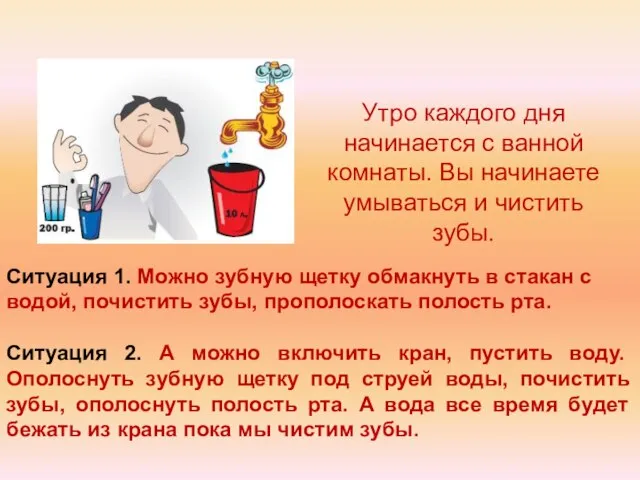 200 гр.

10 л.

Утро каждого дня начинается с ванной комнаты. Вы начинаете умываться и чистить зубы.

Ситуация 1. Можно зубную щетку обмакнуть в стакан с водой, почистить зубы, прополоскать полость рта.

Ситуация 2. А можно включить кран, пустить воду. Ополоснуть зубную щетку под струей воды, почистить зубы, ополоснуть полость рта. А вода все время будет бежать из крана пока мы чистим зубы.